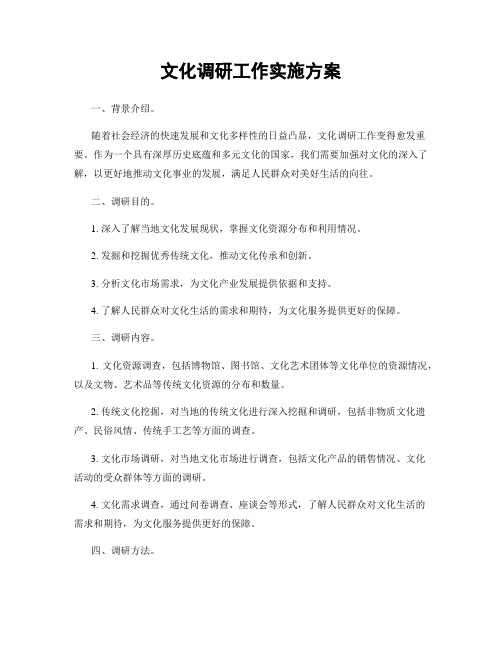 文化调研工作实施方案

一、背景介绍。

随着社会经济的快速发展和文化多样性的日益凸显，文化调研工作变得愈发重要。作为一个具有深厚历史底蕴和多元文化的国家，我们需要加强对文化的深入了解，以更好地推动文化事业的发展，满足人民群众对美好生活的向往。

二、调研目的。

1. 深入了解当地文化发展现状，掌握文化资源分布和利用情况。

2. 发掘和挖掘优秀传统文化，推动文化传承和创新。

3. 分析文化市场需求，为文化产业发展提供依据和支持。

4. 了解人民群众对文化生活的需求和期待，为文化服务提供更好的保障。

三、调研内容。

1. 文化资源调查，包括博物馆、图书馆、文化艺术团体等文化单位的资源情况，以及文物、艺术品等传统文化资源的分布和数量。

2. 传统文化挖掘，对当地的传统文化进行深入挖掘和调研，包括非物质文化遗产、民俗风情、传统手工艺等方面的调查。

3. 文化市场调研，对当地文化市场进行调查，包括文化产品的销售情况、文化活动的受众群体等方面的调研。

4. 文化需求调查，通过问卷调查、座谈会等形式，了解人民群众对文化生活的需求和期待，为文化服务提供更好的保障。

四、调研方法。